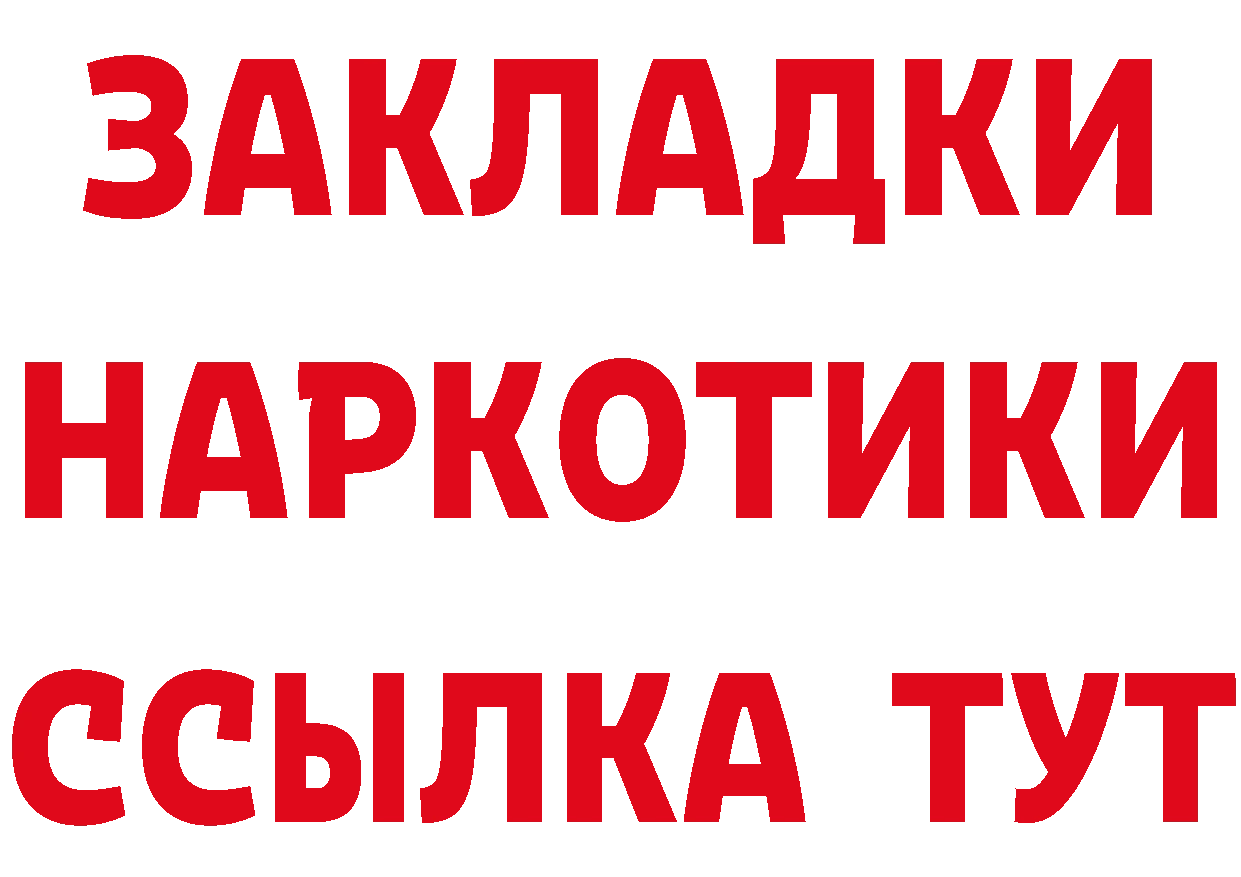 ЗАКЛАДКИ НАРКОТИКИ ССЫЛКА ТУТ